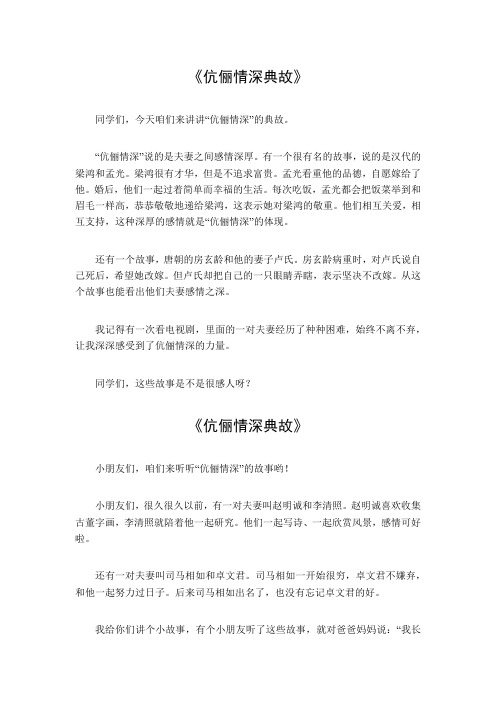 《伉俪情深典故》

同学们，今天咱们来讲讲“伉俪情深”的典故。

“伉俪情深”说的是夫妻之间感情深厚。有一个很有名的故事，说的是汉代的梁鸿和孟光。梁鸿很有才华，但是不追求富贵。孟光看重他的品德，自愿嫁给了他。婚后，他们一起过着简单而幸福的生活。每次吃饭，孟光都会把饭菜举到和眉毛一样高，恭恭敬敬地递给梁鸿，这表示她对梁鸿的敬重。他们相互关爱，相互支持，这种深厚的感情就是“伉俪情深”的体现。

还有一个故事，唐朝的房玄龄和他的妻子卢氏。房玄龄病重时，对卢氏说自己死后，希望她改嫁。但卢氏却把自己的一只眼睛弄瞎，表示坚决不改嫁。从这个故事也能看出他们夫妻感情之深。

我记得有一次看电视剧，里面的一对夫妻经历了种种困难，始终不离不弃，让我深深感受到了伉俪情深的力量。

同学们，这些故事是不是很感人呀？

《伉俪情深典故》

小朋友们，咱们来听听“伉俪情深”的故事哟！

小朋友们，很久很久以前，有一对夫妻叫赵明诚和李清照。赵明诚喜欢收集古董字画，李清照就陪着他一起研究。他们一起写诗、一起欣赏风景，感情可好啦。

还有一对夫妻叫司马相如和卓文君。司马相如一开始很穷，卓文君不嫌弃，和他一起努力过日子。后来司马相如出名了，也没有忘记卓文君的好。

我给你们讲个小故事，有个小朋友听了这些故事，就对爸爸妈妈说：“我长